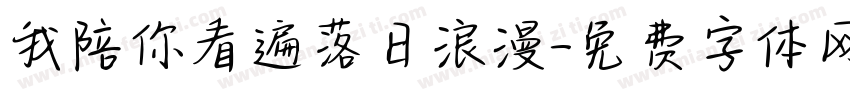 我陪你看遍落日浪漫-免费字体网